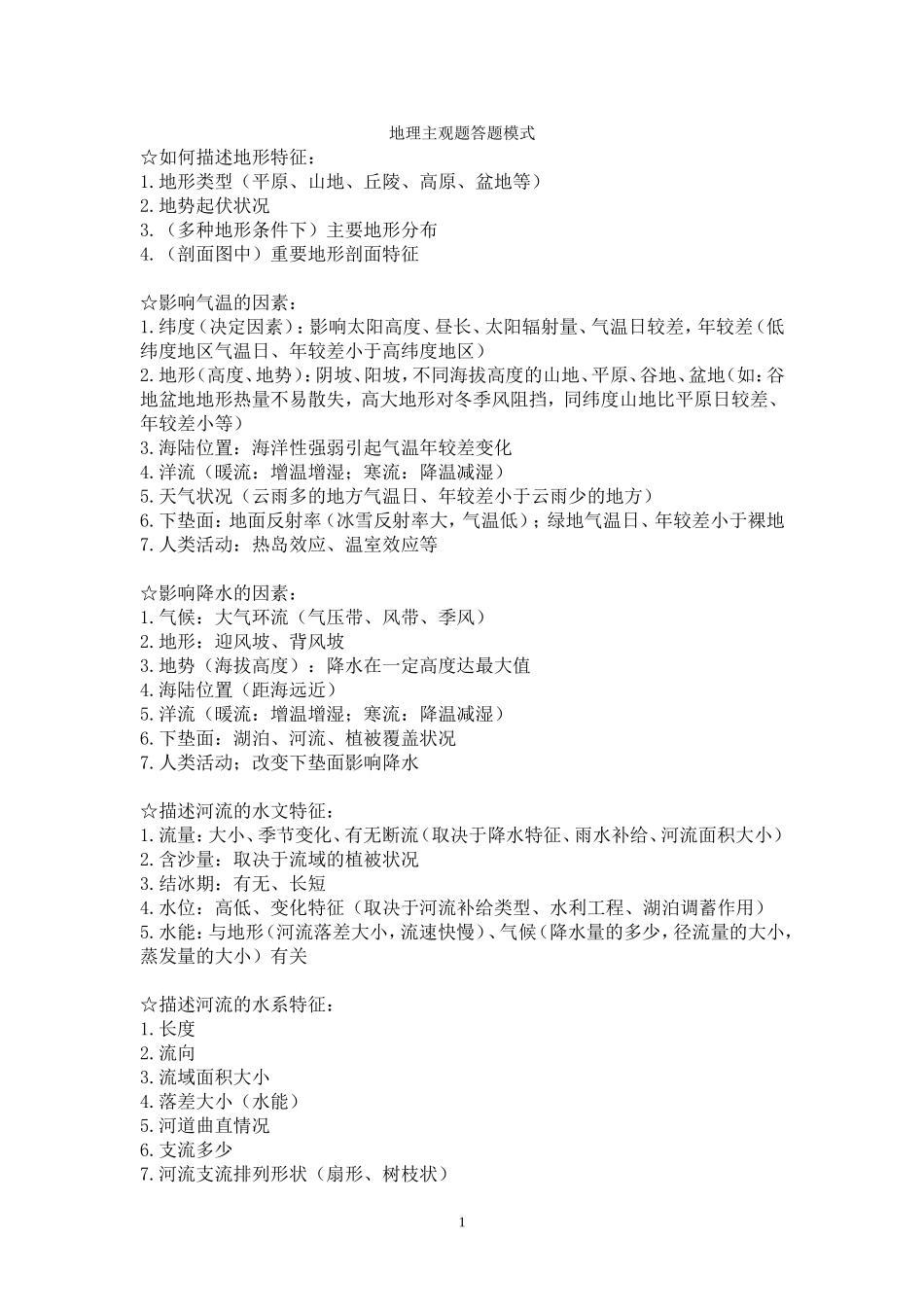 地理主观题答题模式

☆如何描述地形特征：
1.地形类型（平原、山地、丘陵、高原、盆地等）
2.地势起伏状况
3.（多种地形条件下）主要地形分布
4.（剖面图中）重要地形剖面特征

☆影响气温的因素：
1.纬度（决定因素）：影响太阳高度、昼长、太阳辐射量、气温日较差，年较差（低纬度地区气温日、年较差小于高纬度地区）
2.地形（高度、地势）：阴坡、阳坡，不同海拔高度的山地、平原、谷地、盆地（如：谷地盆地地形热量不易散失，高大地形对冬季风阻挡，同纬度山地比平原日较差、年较差小等）
3.海陆位置：海洋性强弱引起气温年较差变化
4.洋流（暖流：增温增湿；寒流：降温减湿）
5.天气状况（云雨多的地方气温日、年较差小于云雨少的地方）
6.下垫面：地面反射率（冰雪反射率大，气温低）；绿地气温日、年较差小于裸地
7.人类活动：热岛效应、温室效应等

☆影响降水的因素：
1.气候：大气环流（气压带、风带、季风）
2.地形：迎风坡、背风坡
3.地势（海拔高度）：降水在一定高度达最大值
4.海陆位置（距海远近）
5.洋流（暖流：增温增湿；寒流：降温减湿）
6.下垫面：湖泊、河流、植被覆盖状况
7.人类活动；改变下垫面影响降水

☆描述河流的水文特征：
1.流量：大小、季节变化、有无断流（取决于降水特征、雨水补给、河流面积大小）
2.含沙量：取决于流域的植被状况
3.结冰期：有无、长短
4.水位：高低、变化特征（取决于河流补给类型、水利工程、湖泊调蓄作用）
5.水能：与地形（河流落差大小，流速快慢）、气候（降水量的多少，径流量的大小，蒸发量的大小）有关

☆描述河流的水系特征：
1.长度
2.流向
3.流域面积大小
4.落差大小（水能）
5.河道曲直情况
6.支流多少
7.河流支流排列形状（扇形、树枝状）

1